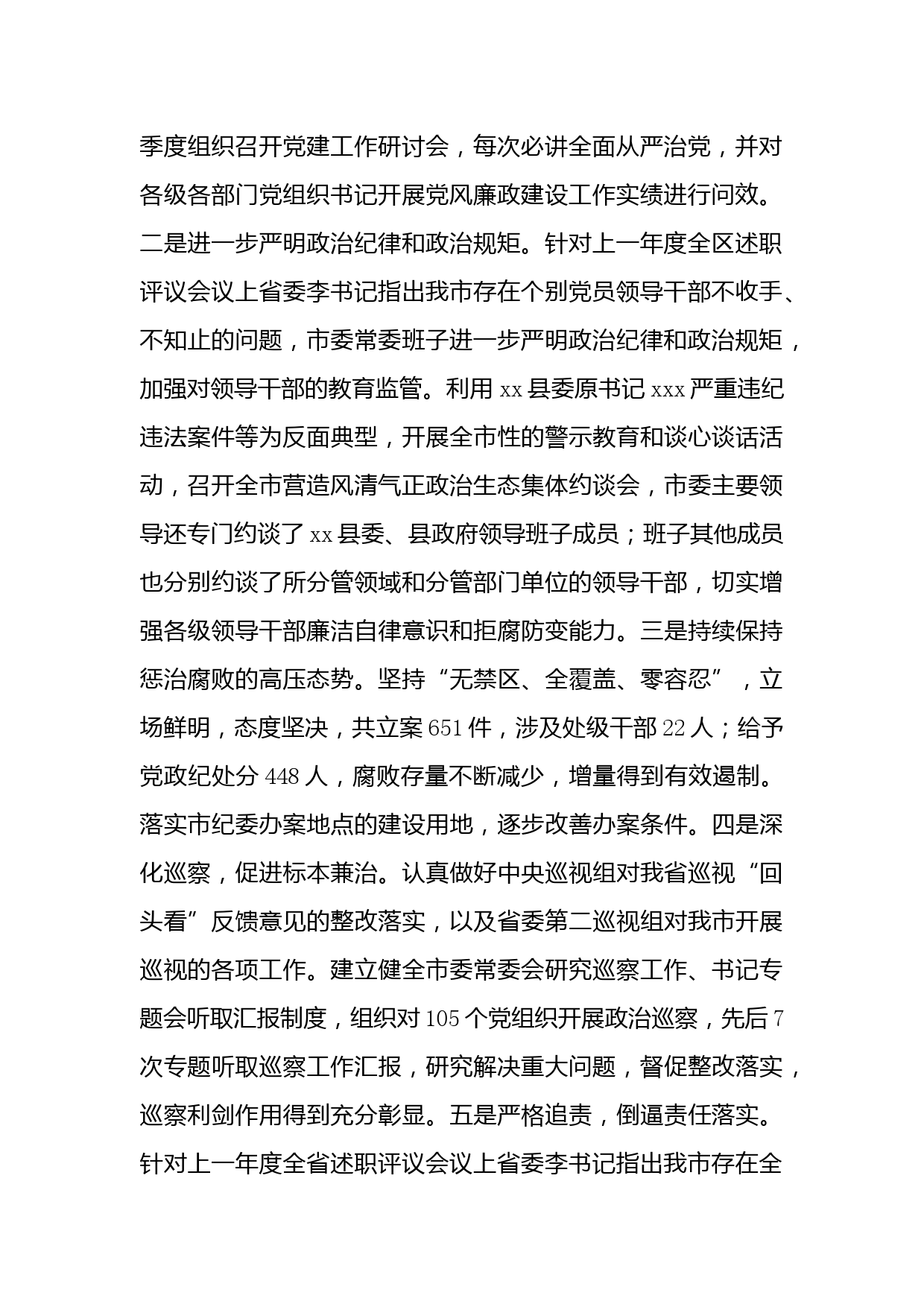 季度组织召开党建工作研讨会，每次必讲全面从严治党，并对各级各部门党组织书记开展党风廉政建设工作实绩进行问效。二是进一步严明政治纪律和政治规矩。针对上一年度全区述职评议会议上省委李书记指出我市存在个别党员领导干部不收手、不知止的问题，市委常委班子进一步严明政治纪律和政治规矩，加强对领导干部的教育监管。利用 xx 县委原书记 xxx 严重违纪违法案件等为反面典型，开展全市性的警示教育和谈心谈话活动，召开全市营造风清气正政治生态集体约谈会，市委主要领导还专门约谈了 xx 县委、县政府领导班子成员；班子其他成员也分别约谈了所分管领域和分管部门单位的领导干部，切实增强各级领导干部廉洁自律意识和拒腐防变能力。三是持续保持惩治腐败的高压态势。坚持“无禁区、全覆盖、零容忍”，立场鲜明，态度坚决，共立案 651 件，涉及处级干部 22 人；给予党政纪处分 448 人，腐败存量不断减少，增量得到有效遏制。落实市纪委办案地点的建设用地，逐步改善办案条件。四是深化巡察，促进标本兼治。认真做好中央巡视组对我省巡视“回头看”反馈意见的整改落实，以及省委第二巡视组对我市开展巡视的各项工作。建立健全市委常委会研究巡察工作、书记专题会听取汇报制度，组织对 105 个党组织开展政治巡察，先后 7 次专题听取巡察工作汇报，研究解决重大问题，督促整改落实，巡察利剑作用得到充分彰显。五是严格追责，倒逼责任落实。针对上一年度全省述职评议会议上省委李书记指出我市存在全